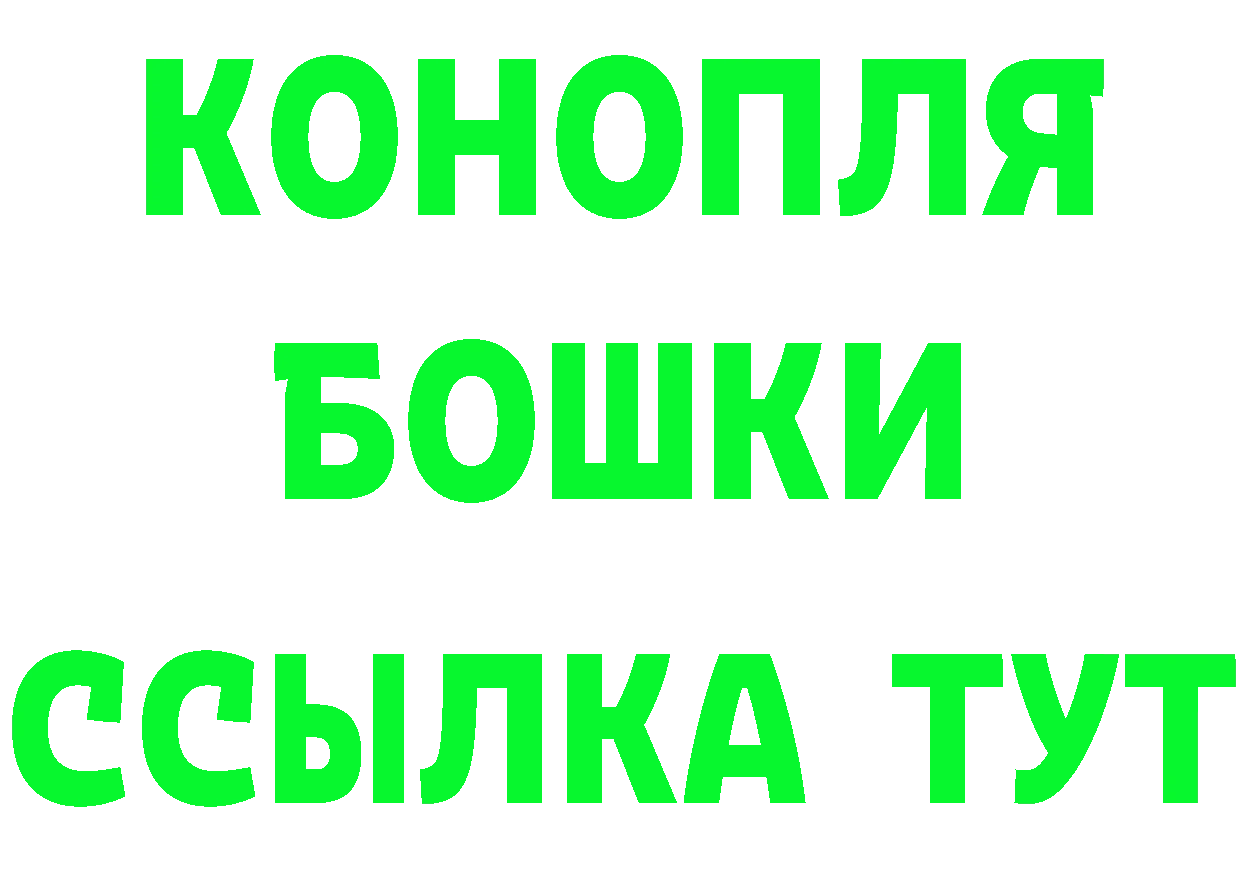 КОНОПЛЯ
БОШКИ
ССЫЛКА ТУТ